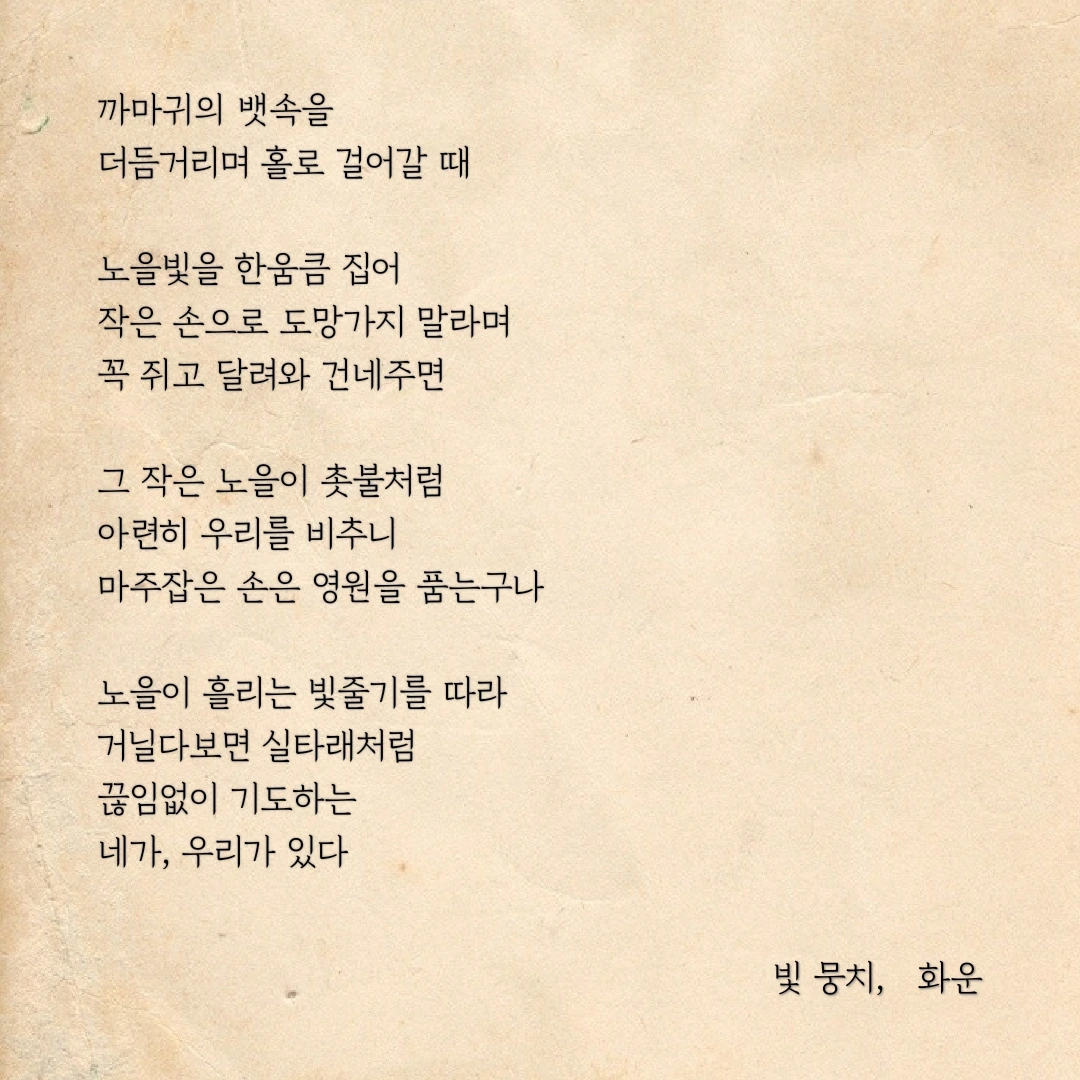 까마귀의 뱃속을
더듬거리며 홀로 걸어갈 때

노을빛을 한움큼 집어
작은 손으로 도망가지 말라며
꼭 쥐고 달려와 건네주면

그 작은 노을이 촛불처럼
아련히 우리를 비추니
마주잡은 손은 영원을 품는구나

노을이 흘리는 빛줄기를 따라
거닐다보면 실타래처럼
끊임없이 기도하는
네가, 우리가 있다

빛 뭉치, 화운